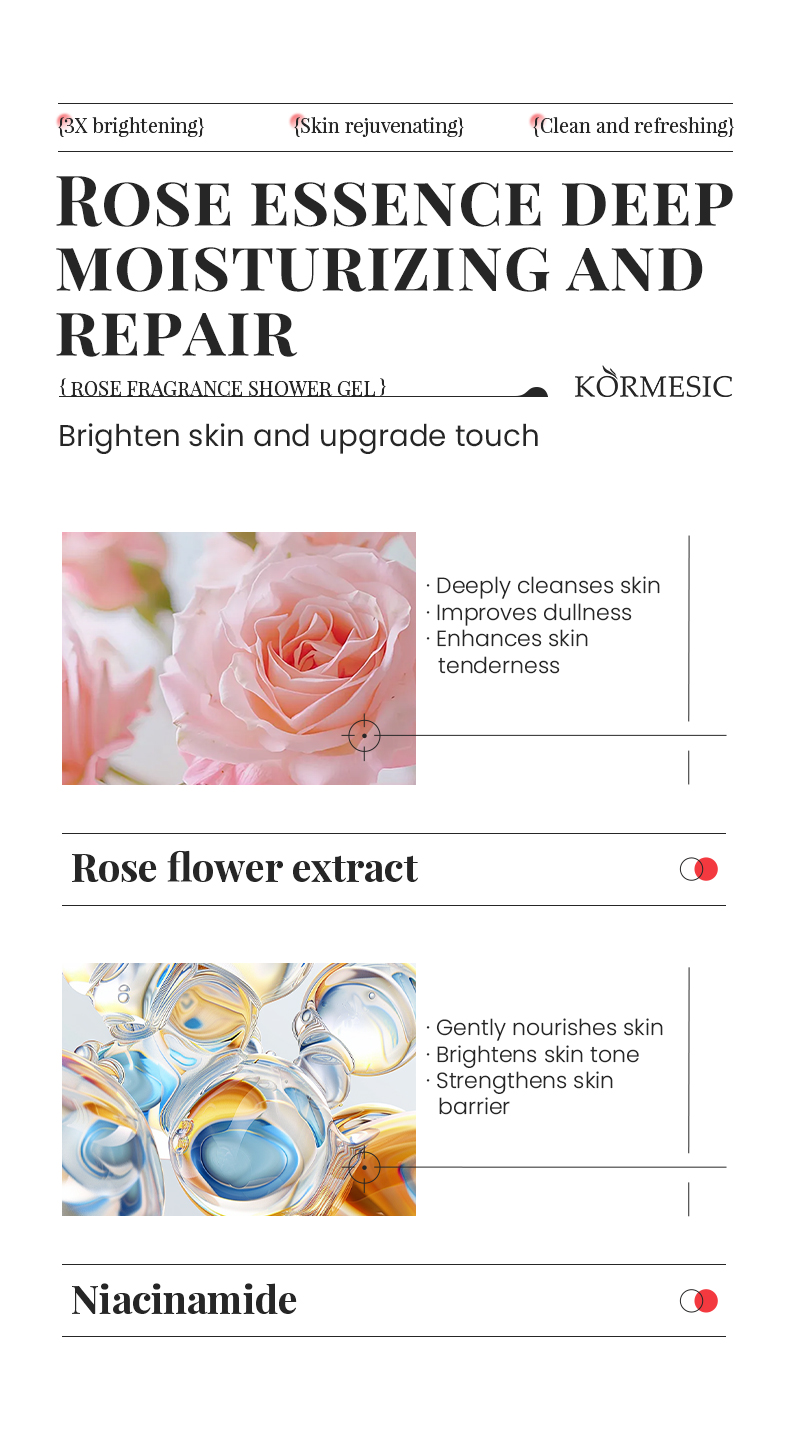 {3X brightening} {Skin rejuvenating} {Clean and refreshing}

ROSE ESSENCE DEEP MOISTURIZING AND REPAIR

{ ROSE FRAGRANCE SHOWER GEL }

KORMESIC

Brighten skin and upgrade touch

· Deeply cleanses skin
· Improves dullness
· Enhances skin tenderness

Rose flower extract

· Gently nourishes skin
· Brightens skin tone
· Strengthens skin barrier

Niacinamide